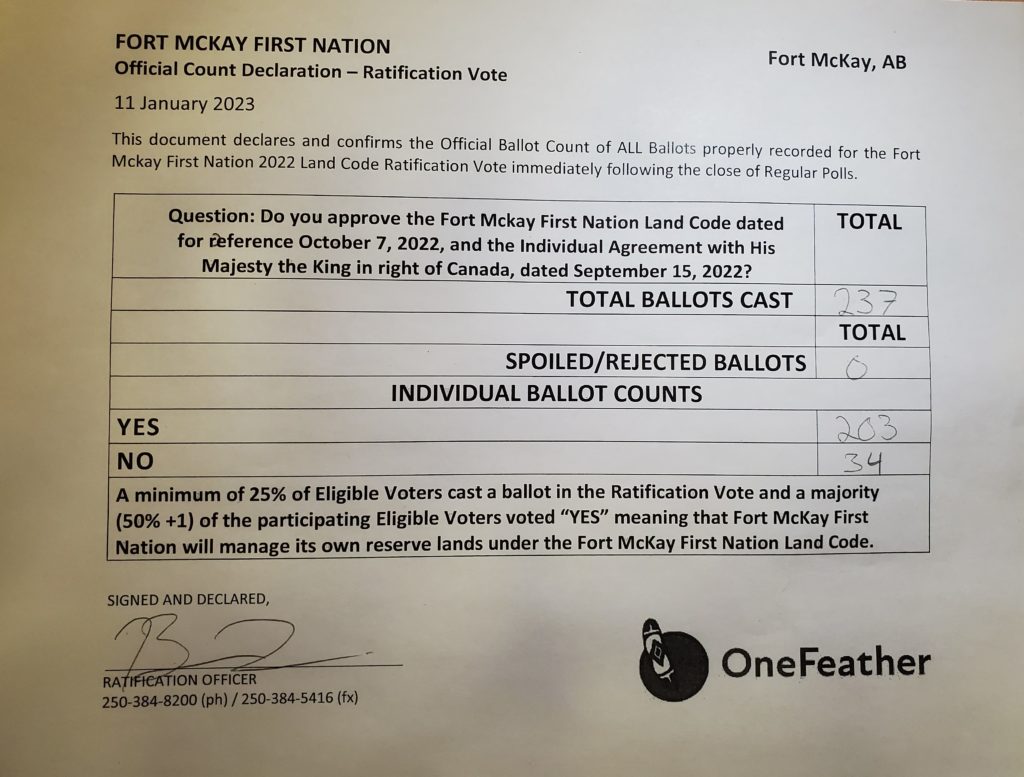 FORT MCKAY FIRST NATION
Official Count Declaration – Ratification Vote

Fort McKay, AB

11 January 2023

This document declares and confirms the Official Ballot Count of ALL Ballots properly recorded for the Fort Mckay First Nation 2022 Land Code Ratification Vote immediately following the close of Regular Polls.

| Question: Do you approve the Fort Mckay First Nation Land Code dated for reference October 7, 2022, and the Individual Agreement with His Majesty the King in right of Canada, dated September 15, 2022? | TOTAL |
|---|---|
| TOTAL BALLOTS CAST | 237 |
| | TOTAL |
| SPOILED/REJECTED BALLOTS | 0 |
| INDIVIDUAL BALLOT COUNTS | |
| YES | 203 |
| NO | 34 |
| A minimum of 25% of Eligible Voters cast a ballot in the Ratification Vote and a majority (50% +1) of the participating Eligible Voters voted "YES" meaning that Fort McKay First Nation will manage its own reserve lands under the Fort McKay First Nation Land Code. | |

SIGNED AND DECLARED,

RATIFICATION OFFICER
250-384-8200 (ph) / 250-384-5416 (fx)

OneFeather